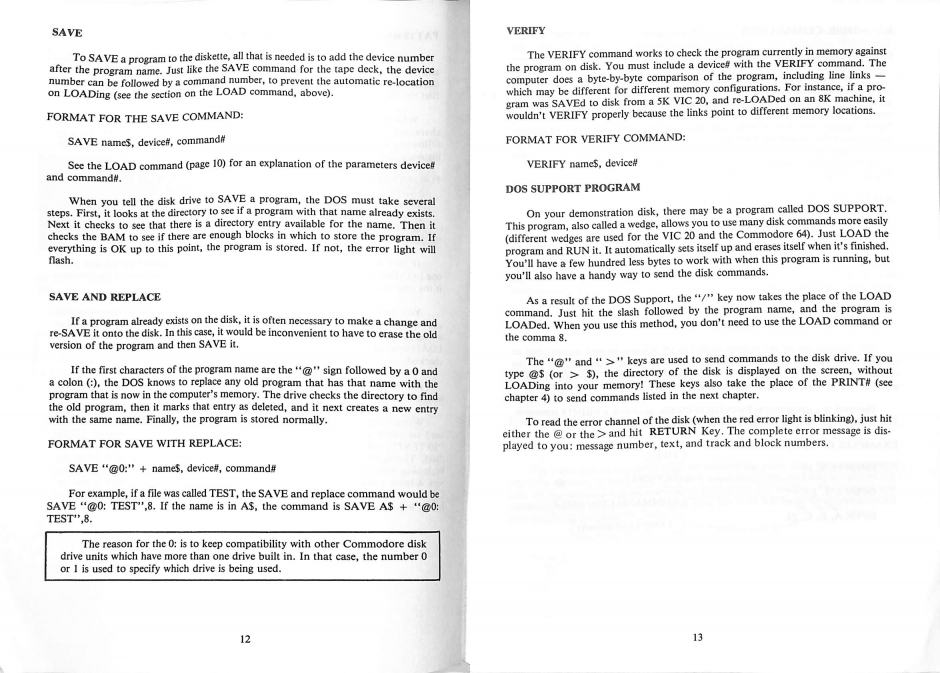 SAVE

To SAVE a program to the diskette, all that is needed is to add the device number after the program name. Just like the SAVE command for the tape deck, the device number can be followed by a command number, to prevent the automatic re-location on LOADing (see the section on the LOAD command, above).

FORMAT FOR THE SAVE COMMAND:

SAVE name$, device#, command#

See the LOAD command (page 10) for an explanation of the parameters device# and command#.

When you tell the disk drive to SAVE a program, the DOS must take several steps. First, it looks at the directory to see if a program with that name already exists. Next it checks to see that there is a directory entry available for the name. Then it checks the BAM to see if there are enough blocks in which to store the program. If everything is OK up to this point, the program is stored. If not, the error light will flash.

SAVE AND REPLACE

If a program already exists on the disk, it is often necessary to make a change and re-SAVE it onto the disk. In this case, it would be inconvenient to have to erase the old version of the program and then SAVE it.

If the first characters of the program name are the "@" sign followed by a 0 and a colon (:), the DOS knows to replace any old program that has that name with the program that is now in the computer's memory. The drive checks the directory to find the old program, then it marks that entry as deleted, and it next creates a new entry with the same name. Finally, the program is stored normally.

FORMAT FOR SAVE WITH REPLACE:

SAVE "@0:" + name$, device#, command#

For example, if a file was called TEST, the SAVE and replace command would be SAVE "@0: TEST",8. If the name is in A$, the command is SAVE A$ + "@0: TEST",8.

The reason for the 0: is to keep compatibility with other Commodore disk drive units which have more than one drive built in. In that case, the number 0 or 1 is used to specify which drive is being used.

12

VERIFY

The VERIFY command works to check the program currently in memory against the program on disk. You must include a device# with the VERIFY command. The computer does a byte-by-byte comparison of the program, including line links — which may be different for different memory configurations. For instance, if a program was SAVEd to disk from a 5K VIC 20, and re-LOADed on an 8K machine, it wouldn't VERIFY properly because the links point to different memory locations.

FORMAT FOR VERIFY COMMAND:

VERIFY name$, device#

DOS SUPPORT PROGRAM

On your demonstration disk, there may be a program called DOS SUPPORT. This program, also called a wedge, allows you to use many disk commands more easily (different wedges are used for the VIC 20 and the Commodore 64). Just LOAD the program and RUN it. It automatically sets itself up and erases itself when it's finished. You'll have a few hundred less bytes to work with when this program is running, but you'll also have a handy way to send the disk commands.

As a result of the DOS Support, the "/" key now takes the place of the LOAD command. Just hit the slash followed by the program name, and the program is LOADed. When you use this method, you don't need to use the LOAD command or the comma 8.

The "@" and " > " keys are used to send commands to the disk drive. If you type @$ (or > $), the directory of the disk is displayed on the screen, without LOADing into your memory! These keys also take the place of the PRINT# (see chapter 4) to send commands listed in the next chapter.

To read the error channel of the disk (when the red error light is blinking), just hit either the @ or the > and hit RETURN Key. The complete error message is displayed to you: message number, text, and track and block numbers.

13